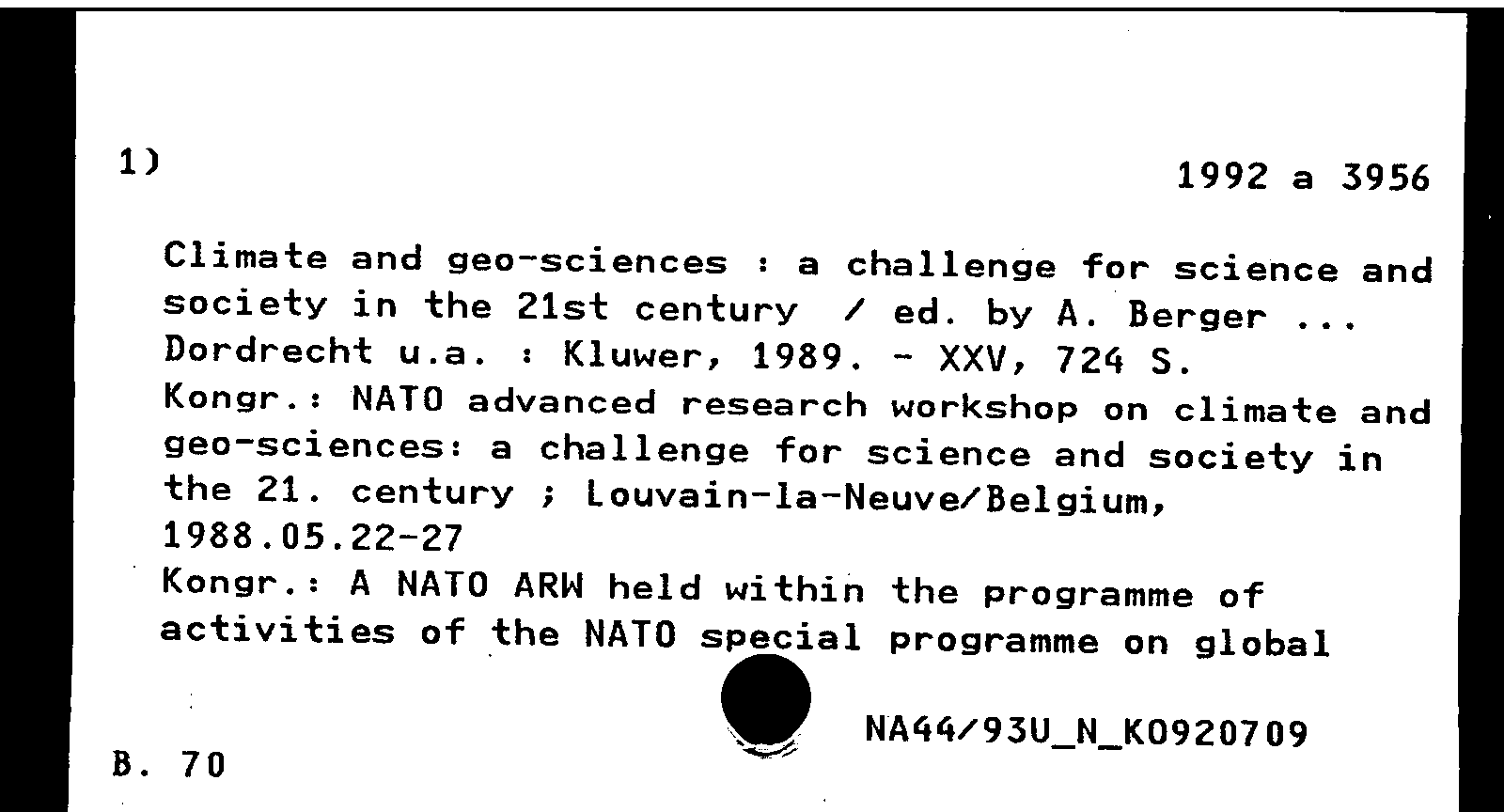 1)

1992 a 3956

Climate and geo-sciences : a challenge for science and society in the 21st century / ed. by A. Berger ... Dordrecht u.a. : Kluwer, 1989. - XXV, 724 S.
Kongr.: NATO advanced research workshop on climate and geo-sciences: a challenge for science and society in the 21. century ; Louvain-la-Neuve/Belgium, 1988.05.22-27
Kongr.: A NATO ARW held within the programme of activities of the NATO special programme on global

NA44/93U_N_K0920709

B. 70